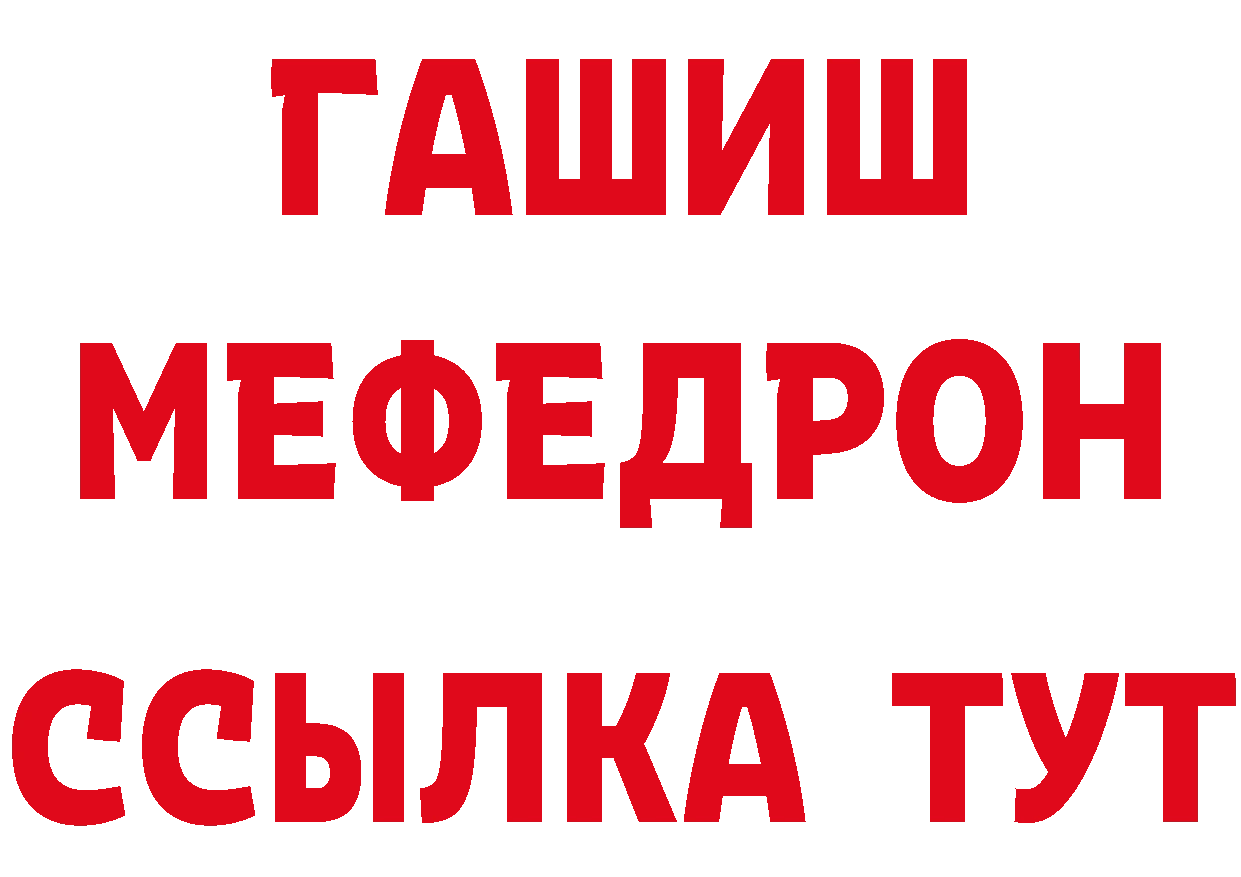 ГАШИШ
МЕФЕДРОН
ССЫЛКА ТУТ